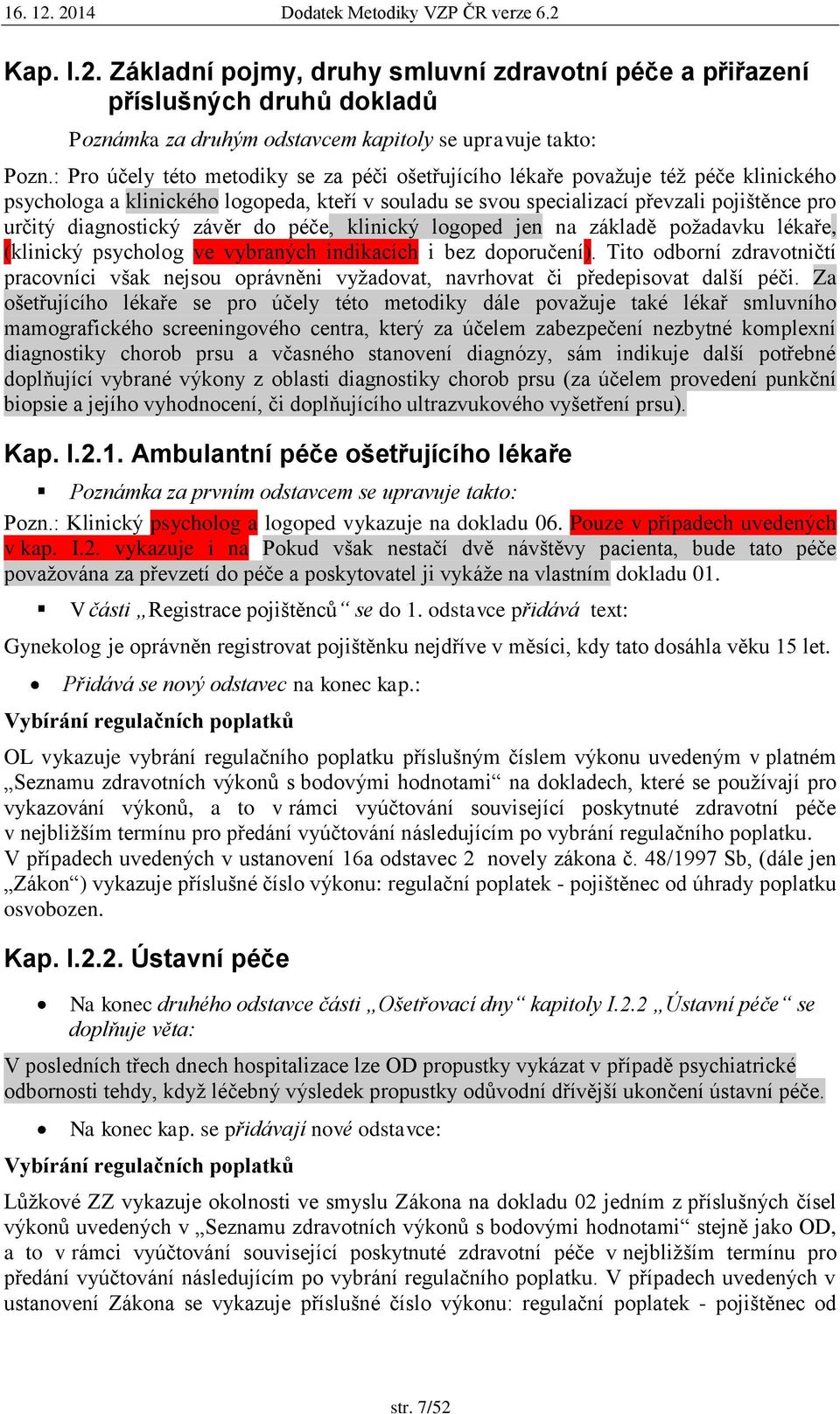 16. 12. 2014 Dodatek Metodiky VZP ČR verze 6.2

Kap. I.2. Základní pojmy, druhy smluvní zdravotní péče a přiřazení příslušných druhů dokladů

Poznámka za druhým odstavcem kapitoly se upravuje takto:

Pozn.: Pro účely této metodiky se za péči ošetřujícího lékaře považuje též péče klinického psychologa a klinického logopeda, kteří v souladu se svou specializací převzali pojištěnce pro určitý diagnostický závěr do péče, klinický logoped jen na základě požadavku lékaře, (klinický psycholog ve vybraných indikacích i bez doporučení). Tito odborní zdravotničtí pracovníci však nejsou oprávněni vyžadovat, navrhovat či předepisovat další péči. Za ošetřujícího lékaře se pro účely této metodiky dále považuje také lékař smluvního mamografického screeningového centra, který za účelem zabezpečení nezbytné komplexní diagnostiky chorob prsu a včasného stanovení diagnózy, sám indikuje další potřebné doplňující vybrané výkony z oblasti diagnostiky chorob prsu (za účelem provedení punkční biopsie a jejího vyhodnocení, či doplňujícího ultrazvukového vyšetření prsu).

Kap. I.2.1. Ambulantní péče ošetřujícího lékaře

▪ Poznámka za prvním odstavcem se upravuje takto:

Pozn.: Klinický psycholog a logoped vykazuje na dokladu 06. Pouze v případech uvedených v kap. I.2. vykazuje i na Pokud však nestačí dvě návštěvy pacienta, bude tato péče považována za převzetí do péče a poskytovatel ji vykáže na vlastním dokladu 01.

▪ V části „Registrace pojištěnců“ se do 1. odstavce přidává text:

Gynekolog je oprávněn registrovat pojištěnku nejdříve v měsíci, kdy tato dosáhla věku 15 let.

• Přidává se nový odstavec na konec kap.:

Vybírání regulačních poplatků

OL vykazuje vybrání regulačního poplatku příslušným číslem výkonu uvedeným v platném „Seznamu zdravotních výkonů s bodovými hodnotami“ na dokladech, které se používají pro vykazování výkonů, a to v rámci vyúčtování související poskytnuté zdravotní péče v nejbližším termínu pro předání vyúčtování následujícím po vybrání regulačního poplatku.
V případech uvedených v ustanovení 16a odstavec 2 novely zákona č. 48/1997 Sb, (dále jen „Zákon“) vykazuje příslušné číslo výkonu: regulační poplatek - pojištěnec od úhrady poplatku osvobozen.

Kap. I.2.2. Ústavní péče

• Na konec druhého odstavce části „Ošetřovací dny“ kapitoly I.2.2 „Ústavní péče“ se doplňuje věta:

V posledních třech dnech hospitalizace lze OD propustky vykázat v případě psychiatrické odbornosti tehdy, když léčebný výsledek propustky odůvodní dřívější ukončení ústavní péče.

• Na konec kap. se přidávají nové odstavce:

Vybírání regulačních poplatků

Lůžkové ZZ vykazuje okolnosti ve smyslu Zákona na dokladu 02 jedním z příslušných čísel výkonů uvedených v „Seznamu zdravotních výkonů s bodovými hodnotami“ stejně jako OD, a to v rámci vyúčtování související poskytnuté zdravotní péče v nejbližším termínu pro předání vyúčtování následujícím po vybrání regulačního poplatku. V případech uvedených v ustanovení Zákona se vykazuje příslušné číslo výkonu: regulační poplatek - pojištěnec od

str. 7/52